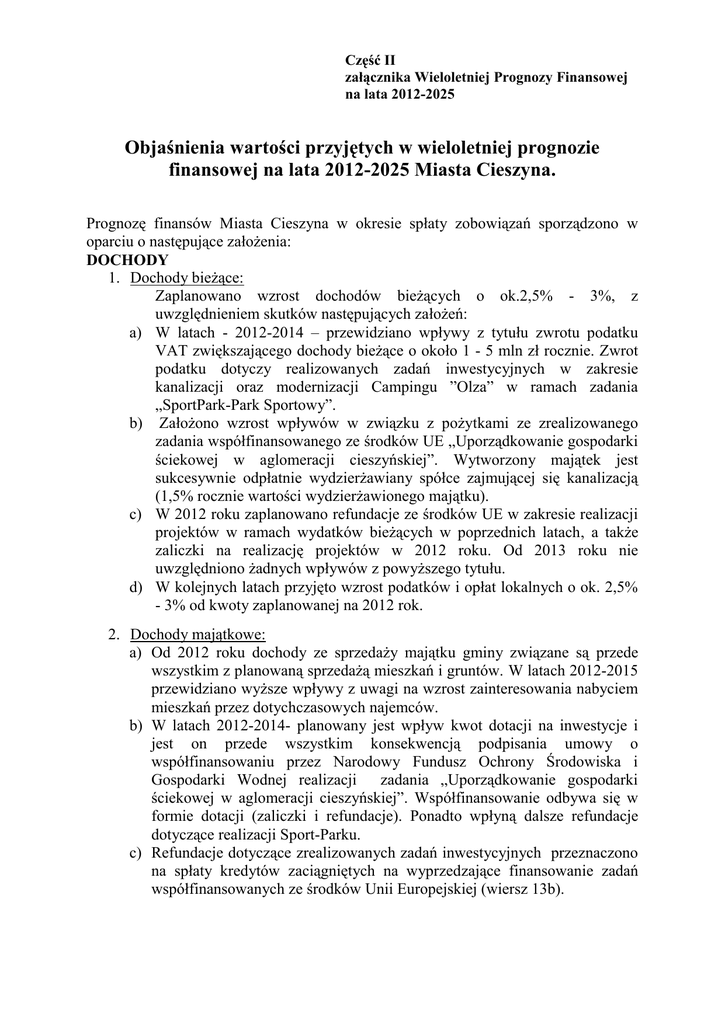 Część II
załącznika Wieloletniej Prognozy Finansowej
na lata 2012-2025

Objaśnienia wartości przyjętych w wieloletniej prognozie finansowej na lata 2012-2025 Miasta Cieszyna.

Prognozę finansów Miasta Cieszyna w okresie spłaty zobowiązań sporządzono w oparciu o następujące założenia:
DOCHODY
1. Dochody bieżące:
Zaplanowano wzrost dochodów bieżących o ok.2,5% - 3%, z uwzględnieniem skutków następujących założeń:
a) W latach - 2012-2014 – przewidziano wpływy z tytułu zwrotu podatku VAT zwiększającego dochody bieżące o około 1 - 5 mln zł rocznie. Zwrot podatku dotyczy realizowanych zadań inwestycyjnych w zakresie kanalizacji oraz modernizacji Campingu ”Olza” w ramach zadania „SportPark-Park Sportowy”.
b) Założono wzrost wpływów w związku z pożytkami ze zrealizowanego zadania współfinansowanego ze środków UE „Uporządkowanie gospodarki ściekowej w aglomeracji cieszyńskiej”. Wytworzony majątek jest sukcesywnie odpłatnie wydzierżawiany spółce zajmującej się kanalizacją (1,5% rocznie wartości wydzierżawionego majątku).
c) W 2012 roku zaplanowano refundacje ze środków UE w zakresie realizacji projektów w ramach wydatków bieżących w poprzednich latach, a także zaliczki na realizację projektów w 2012 roku. Od 2013 roku nie uwzględniono żadnych wpływów z powyższego tytułu.
d) W kolejnych latach przyjęto wzrost podatków i opłat lokalnych o ok. 2,5% - 3% od kwoty zaplanowanej na 2012 rok.

2. Dochody majątkowe:
a) Od 2012 roku dochody ze sprzedaży majątku gminy związane są przede wszystkim z planowaną sprzedażą mieszkań i gruntów. W latach 2012-2015 przewidziano wyższe wpływy z uwagi na wzrost zainteresowania nabyciem mieszkań przez dotychczasowych najemców.
b) W latach 2012-2014- planowany jest wpływ kwot dotacji na inwestycje i jest on przede wszystkim konsekwencją podpisania umowy o współfinansowaniu przez Narodowy Fundusz Ochrony Środowiska i Gospodarki Wodnej realizacji zadania „Uporządkowanie gospodarki ściekowej w aglomeracji cieszyńskiej”. Współfinansowanie odbywa się w formie dotacji (zaliczki i refundacje). Ponadto wpłyną dalsze refundacje dotyczące realizacji Sport-Parku.
c) Refundacje dotyczące zrealizowanych zadań inwestycyjnych przeznaczono na spłaty kredytów zaciągniętych na wyprzedzające finansowanie zadań współfinansowanych ze środków Unii Europejskiej (wiersz 13b).